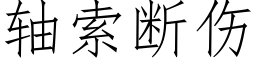 轴索断伤